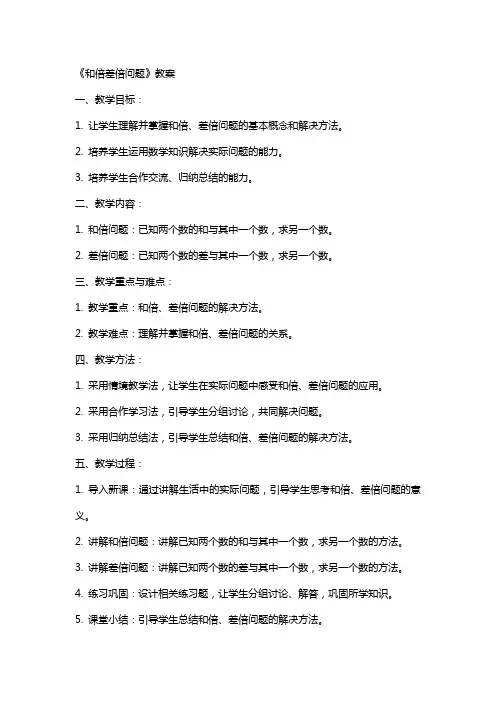 《和倍差倍问题》教案

一、教学目标：

1. 让学生理解并掌握和倍、差倍问题的基本概念和解决方法。

2. 培养学生运用数学知识解决实际问题的能力。

3. 培养学生合作交流、归纳总结的能力。

二、教学内容：

1. 和倍问题：已知两个数的和与其中一个数，求另一个数。

2. 差倍问题：已知两个数的差与其中一个数，求另一个数。

三、教学重点与难点：

1. 教学重点：和倍、差倍问题的解决方法。

2. 教学难点：理解并掌握和倍、差倍问题的关系。

四、教学方法：

1. 采用情境教学法，让学生在实际问题中感受和倍、差倍问题的应用。

2. 采用合作学习法，引导学生分组讨论，共同解决问题。

3. 采用归纳总结法，引导学生总结和倍、差倍问题的解决方法。

五、教学过程：

1. 导入新课：通过讲解生活中的实际问题，引导学生思考和倍、差倍问题的意义。

2. 讲解和倍问题：讲解已知两个数的和与其中一个数，求另一个数的方法。

3. 讲解差倍问题：讲解已知两个数的差与其中一个数，求另一个数的方法。

4. 练习巩固：设计相关练习题，让学生分组讨论、解答，巩固所学知识。

5. 课堂小结：引导学生总结和倍、差倍问题的解决方法。